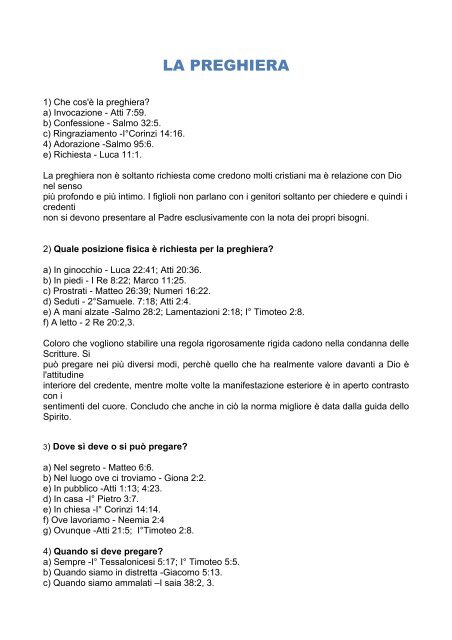 LA PREGHIERA

1) Che cos'è la preghiera?
a) Invocazione - Atti 7:59.
b) Confessione - Salmo 32:5.
c) Ringraziamento -I°Corinzi 14:16.
4) Adorazione -Salmo 95:6.
e) Richiesta - Luca 11:1.

La preghiera non è soltanto richiesta come credono molti cristiani ma è relazione con Dio nel senso più profondo e più intimo. I figlioli non parlano con i genitori soltanto per chiedere e quindi i credenti non si devono presentare al Padre esclusivamente con la nota dei propri bisogni.

2) Quale posizione fisica è richiesta per la preghiera?

a) In ginocchio - Luca 22:41; Atti 20:36.
b) In piedi - I Re 8:22; Marco 11:25.
c) Prostrati - Matteo 26:39; Numeri 16:22.
d) Seduti - 2°Samuele. 7:18; Atti 2:4.
e) A mani alzate -Salmo 28:2; Lamentazioni 2:18; I° Timoteo 2:8.
f) A letto - 2 Re 20:2,3.

Coloro che vogliono stabilire una regola rigorosamente rigida cadono nella condanna delle Scritture. Si può pregare nei più diversi modi, perchè quello che ha realmente valore davanti a Dio è l'attitudine interiore del credente, mentre molte volte la manifestazione esteriore è in aperto contrasto con i sentimenti del cuore. Concludo che anche in ciò la norma migliore è data dalla guida dello Spirito.

3) Dove si deve o si può pregare?

a) Nel segreto - Matteo 6:6.
b) Nel luogo ove ci troviamo - Giona 2:2.
e) In pubblico -Atti 1:13; 4:23.
d) In casa -I° Pietro 3:7.
e) In chiesa -I° Corinzi 14:14.
f) Ove lavoriamo - Neemia 2:4
g) Ovunque -Atti 21:5; I°Timoteo 2:8.

4) Quando si deve pregare?
a) Sempre -I° Tessalonicesi 5:17; I° Timoteo 5:5.
b) Quando siamo in distretta -Giacomo 5:13.
c) Quando siamo ammalati –I saia 38:2, 3.